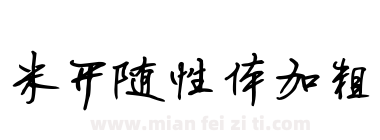 米开随性体加粗

www.mian fei zi ti.com